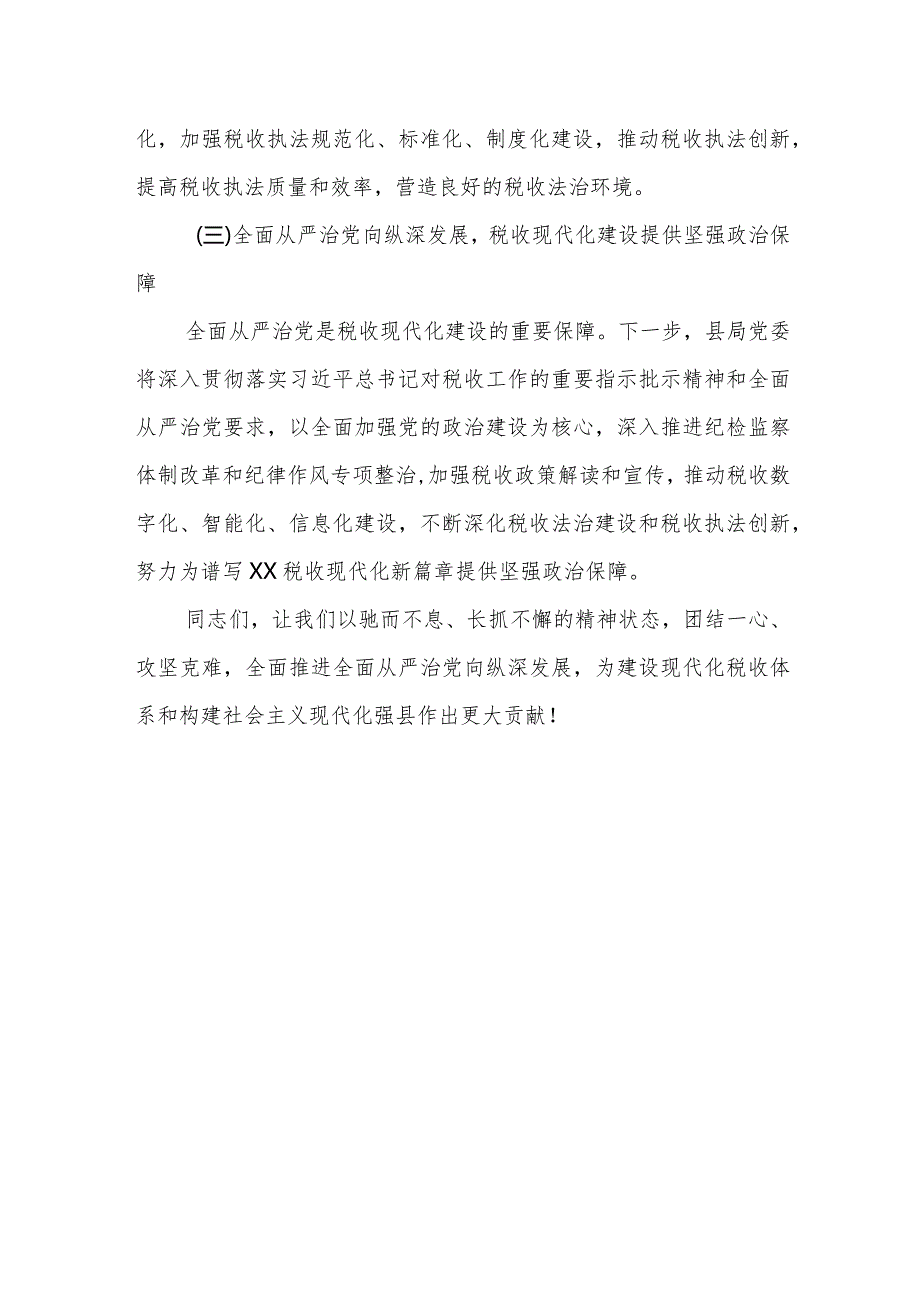 化，加强税收执法规范化、标准化、制度化建设，推动税收执法创新，提高税收执法质量和效率，营造良好的税收法治环境。

(三)全面从严治党向纵深发展，税收现代化建设提供坚强政治保障

全面从严治党是税收现代化建设的重要保障。下一步，县局党委将深入贯彻落实习近平总书记对税收工作的重要指示批示精神和全面从严治党要求，以全面加强党的政治建设为核心，深入推进纪检监察体制改革和纪律作风专项整治,加强税收政策解读和宣传，推动税收数字化、智能化、信息化建设，不断深化税收法治建设和税收执法创新，努力为谱写XX税收现代化新篇章提供坚强政治保障。

同志们，让我们以驰而不息、长抓不懈的精神状态，团结一心、攻坚克难，全面推进全面从严治党向纵深发展，为建设现代化税收体系和构建社会主义现代化强县作出更大贡献！